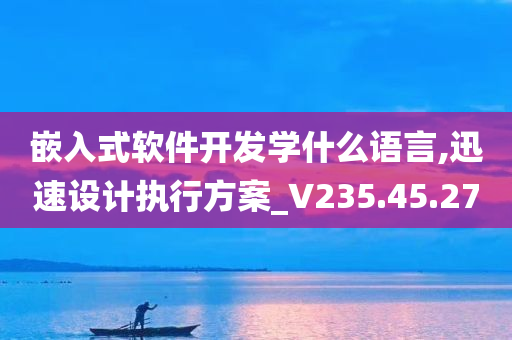 嵌入式软件开发学什么语言,迅速设计执行方案_V235.45.27